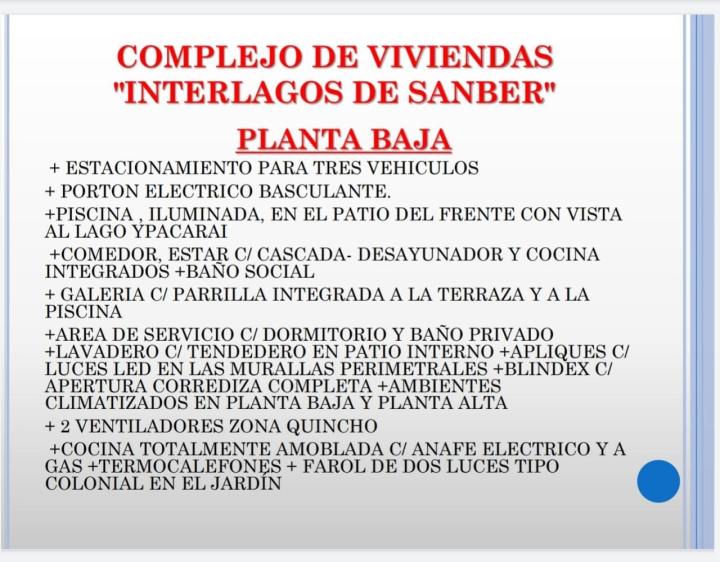 COMPLEJO DE VIVIENDAS "INTERLAGOS DE SANBER"

PLANTA BAJA

+ ESTACIONAMIENTO PARA TRES VEHICULOS

+ PORTON ELECTRICO BASCULANTE.

+PISCINA , ILUMINADA, EN EL PATIO DEL FRENTE CON VISTA AL LAGO YPACARAI

+COMEDOR, ESTAR C/ CASCADA- DESAYUNADOR Y COCINA INTEGRADOS +BAÑO SOCIAL

+ GALERIA C/ PARRILLA INTEGRADA A LA TERRAZA Y A LA PISCINA

+AREA DE SERVICIO C/ DORMITORIO Y BAÑO PRIVADO +LAVADERO C/ TENDEDERO EN PATIO INTERNO +APLIQUES C/ LUCES LED EN LAS MURALLAS PERIMETRALES +BLINDEX C/ APERTURA CORREDIZA COMPLETA +AMBIENTES CLIMATIZADOS EN PLANTA BAJA Y PLANTA ALTA

+ 2 VENTILADORES ZONA QUINCHO

+COCINA TOTALMENTE AMOBLADA C/ ANAFE ELECTRICO Y A GAS +TERMOCALEFONES + FAROL DE DOS LUCES TIPO COLONIAL EN EL JARDÍN